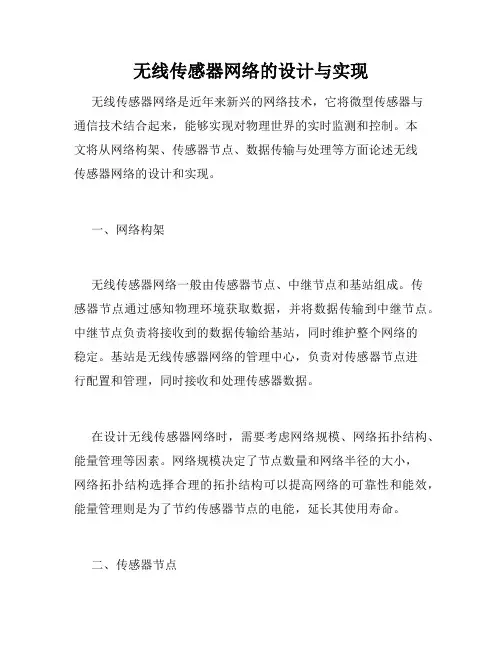 无线传感器网络的设计与实现

无线传感器网络是近年来新兴的网络技术，它将微型传感器与通信技术结合起来，能够实现对物理世界的实时监测和控制。本文将从网络构架、传感器节点、数据传输与处理等方面论述无线传感器网络的设计和实现。

一、网络构架

无线传感器网络一般由传感器节点、中继节点和基站组成。传感器节点通过感知物理环境获取数据，并将数据传输到中继节点。中继节点负责将接收到的数据传输给基站，同时维护整个网络的稳定。基站是无线传感器网络的管理中心，负责对传感器节点进行配置和管理，同时接收和处理传感器数据。

在设计无线传感器网络时，需要考虑网络规模、网络拓扑结构、能量管理等因素。网络规模决定了节点数量和网络半径的大小，网络拓扑结构选择合理的拓扑结构可以提高网络的可靠性和能效，能量管理则是为了节约传感器节点的电能，延长其使用寿命。

二、传感器节点